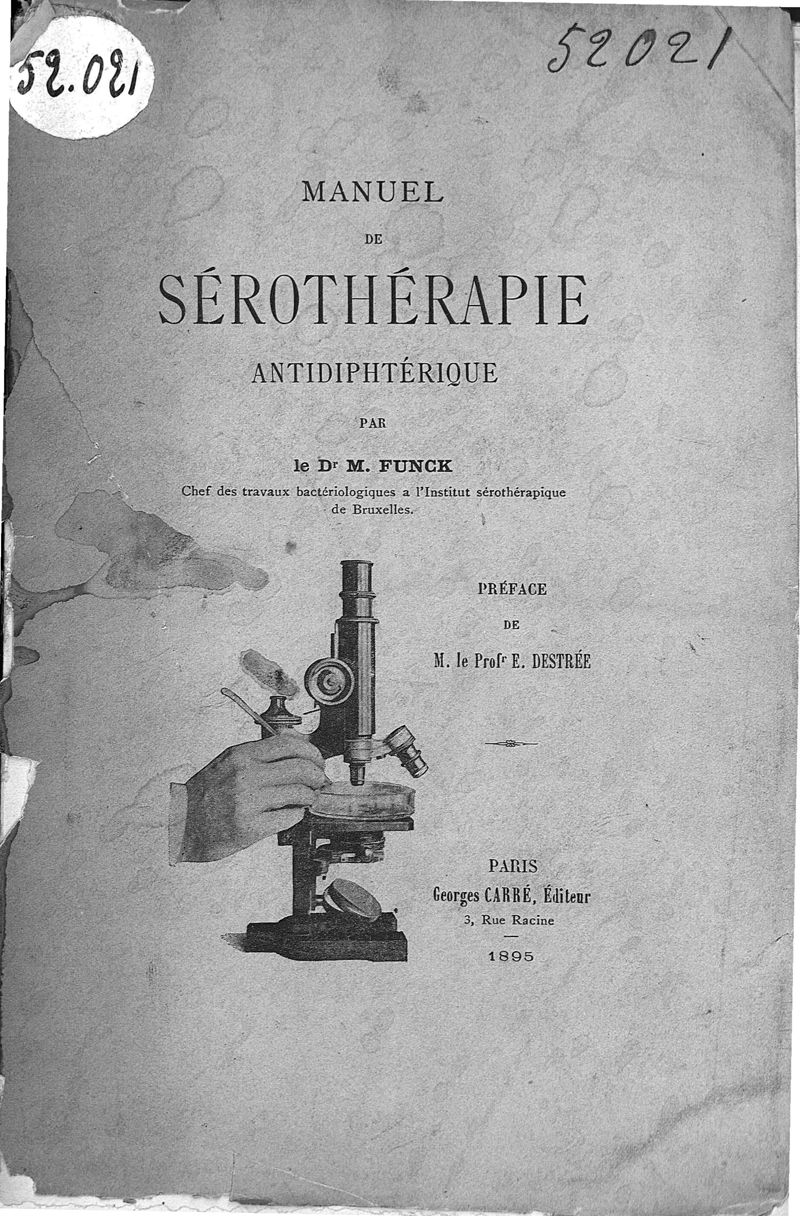 52.021

52021

MANUEL
DE
SÉROTHÉRAPIE
ANTIDIPHTÉRIQUE

PAR

le Dr M. FUNCK
Chef des travaux bactériologiques a l'Institut sérothérapique de Bruxelles.

PRÉFACE
DE
M. le Profr E. DESTRÉE

PARIS
Georges CARRÉ, Éditeur
3, Rue Racine
1895